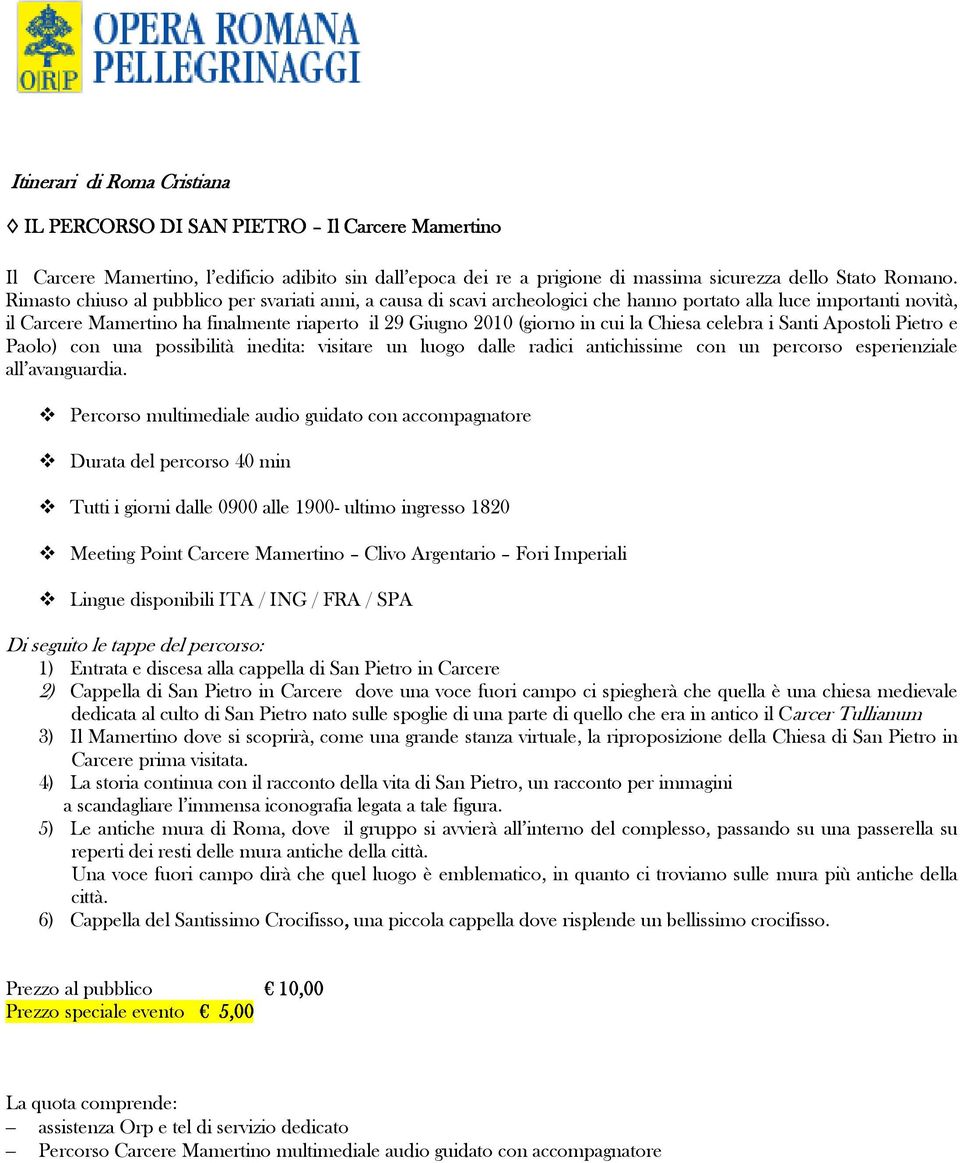 ORP
OPERA ROMANA PELLEGRINAGGI

Itinerari di Roma Cristiana

◊ IL PERCORSO DI SAN PIETRO – Il Carcere Mamertino

Il Carcere Mamertino, l'edificio adibito sin dall'epoca dei re a prigione di massima sicurezza dello Stato Romano. Rimasto chiuso al pubblico per svariati anni, a causa di scavi archeologici che hanno portato alla luce importanti novità, il Carcere Mamertino ha finalmente riaperto il 29 Giugno 2010 (giorno in cui la Chiesa celebra i Santi Apostoli Pietro e Paolo) con una possibilità inedita: visitare un luogo dalle radici antichissime con un percorso esperienziale all'avanguardia.

❖ Percorso multimediale audio guidato con accompagnatore

❖ Durata del percorso 40 min

❖ Tutti i giorni dalle 0900 alle 1900- ultimo ingresso 1820

❖ Meeting Point Carcere Mamertino – Clivo Argentario – Fori Imperiali

❖ Lingue disponibili ITA / ING / FRA / SPA

Di seguito le tappe del percorso:
1) Entrata e discesa alla cappella di San Pietro in Carcere
2) Cappella di San Pietro in Carcere dove una voce fuori campo ci spiegherà che quella è una chiesa medievale dedicata al culto di San Pietro nato sulle spoglie di una parte di quello che era in antico il Carcer Tullianum
3) Il Mamertino dove si scoprirà, come una grande stanza virtuale, la riproposizione della Chiesa di San Pietro in Carcere prima visitata.
4) La storia continua con il racconto della vita di San Pietro, un racconto per immagini a scandagliare l'immensa iconografia legata a tale figura.
5) Le antiche mura di Roma, dove il gruppo si avvierà all'interno del complesso, passando su una passerella su reperti dei resti delle mura antiche della città.
Una voce fuori campo dirà che quel luogo è emblematico, in quanto ci troviamo sulle mura più antiche della città.
6) Cappella del Santissimo Crocifisso, una piccola cappella dove risplende un bellissimo crocifisso.

Prezzo al pubblico € 10,00
Prezzo speciale evento € 5,00

La quota comprende:
– assistenza Orp e tel di servizio dedicato
– Percorso Carcere Mamertino multimediale audio guidato con accompagnatore